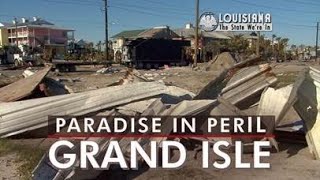 LOUISIANA
The State We're In

PARADISE IN PERIL
GRAND ISLE